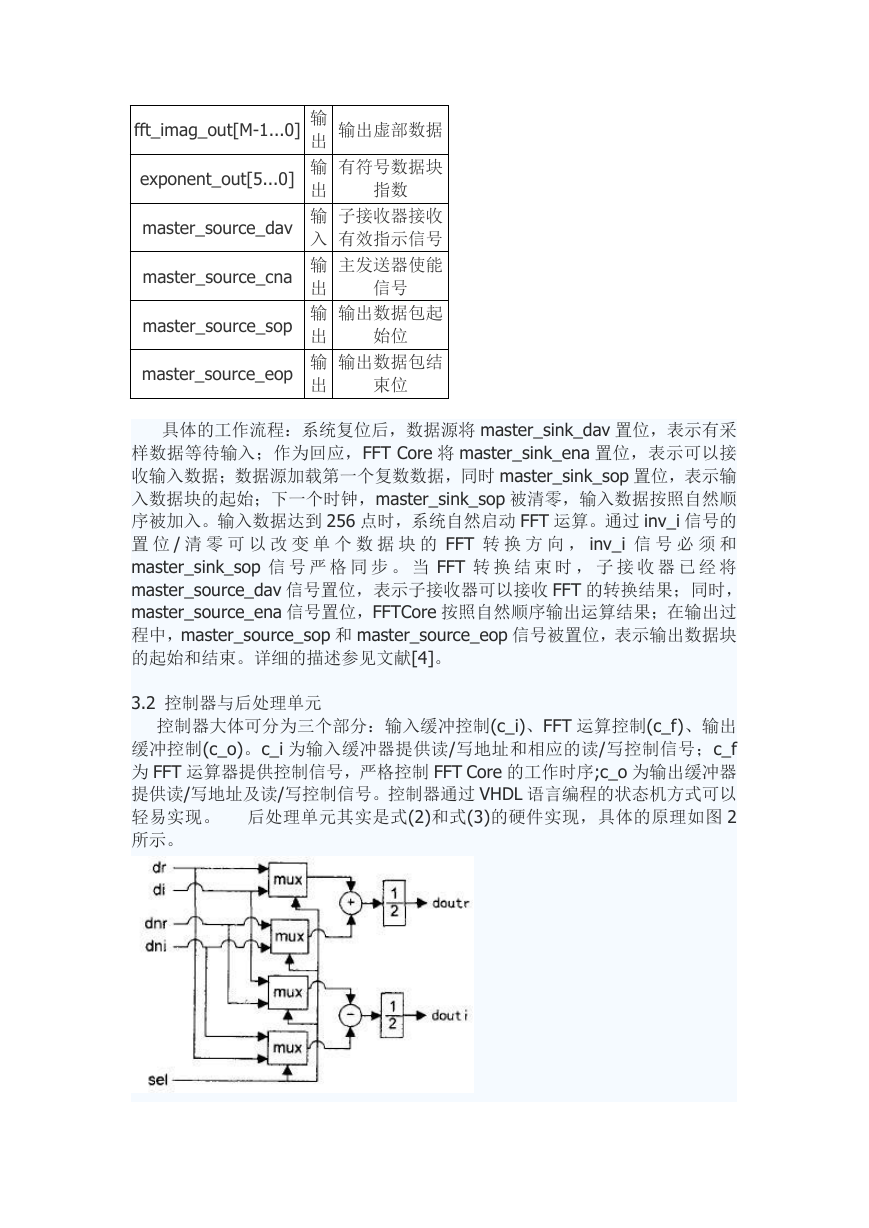 | fft_imag_out[M-1...0] | 输出 | 输出虚部数据 |
|---|---|---|
| exponent_out[5...0] | 输出 | 有符号数据块指数 |
| master_source_dav | 输入 | 子接收器接收有效指示信号 |
| master_source_cna | 输出 | 主发送器使能信号 |
| master_source_sop | 输出 | 输出数据包起始位 |
| master_source_eop | 输出 | 输出数据包结束位 |

具体的工作流程：系统复位后，数据源将 master_sink_dav 置位，表示有采样数据等待输入；作为回应，FFT Core 将 master_sink_ena 置位，表示可以接收输入数据；数据源加载第一个复数数据，同时 master_sink_sop 置位，表示输入数据块的起始；下一个时钟，master_sink_sop 被清零，输入数据按照自然顺序被加入。输入数据达到 256 点时，系统自然启动 FFT 运算。通过 inv_i 信号的置位/清零可以改变单个数据块的 FFT 转换方向，inv_i 信号必须和 master_sink_sop 信号严格同步。当 FFT 转换结束时，子接收器已经将 master_source_dav 信号置位，表示子接收器可以接收 FFT 的转换结果；同时，master_source_ena 信号置位，FFTCore 按照自然顺序输出运算结果；在输出过程中，master_source_sop 和 master_source_eop 信号被置位，表示输出数据块的起始和结束。详细的描述参见文献[4]。

3.2 控制器与后处理单元
控制器大体可分为三个部分：输入缓冲控制(c_i)、FFT 运算控制(c_f)、输出缓冲控制(c_o)。c_i 为输入缓冲器提供读/写地址和相应的读/写控制信号；c_f 为 FFT 运算器提供控制信号，严格控制 FFT Core 的工作时序;c_o 为输出缓冲器提供读/写地址及读/写控制信号。控制器通过 VHDL 语言编程的状态机方式可以轻易实现。 后处理单元其实是式(2)和式(3)的硬件实现，具体的原理如图 2 所示。

dr
di
dnr
dni
sel
mux
mux
mux
mux
+
−
$\frac{1}{2}$
$\frac{1}{2}$
doutr
douti